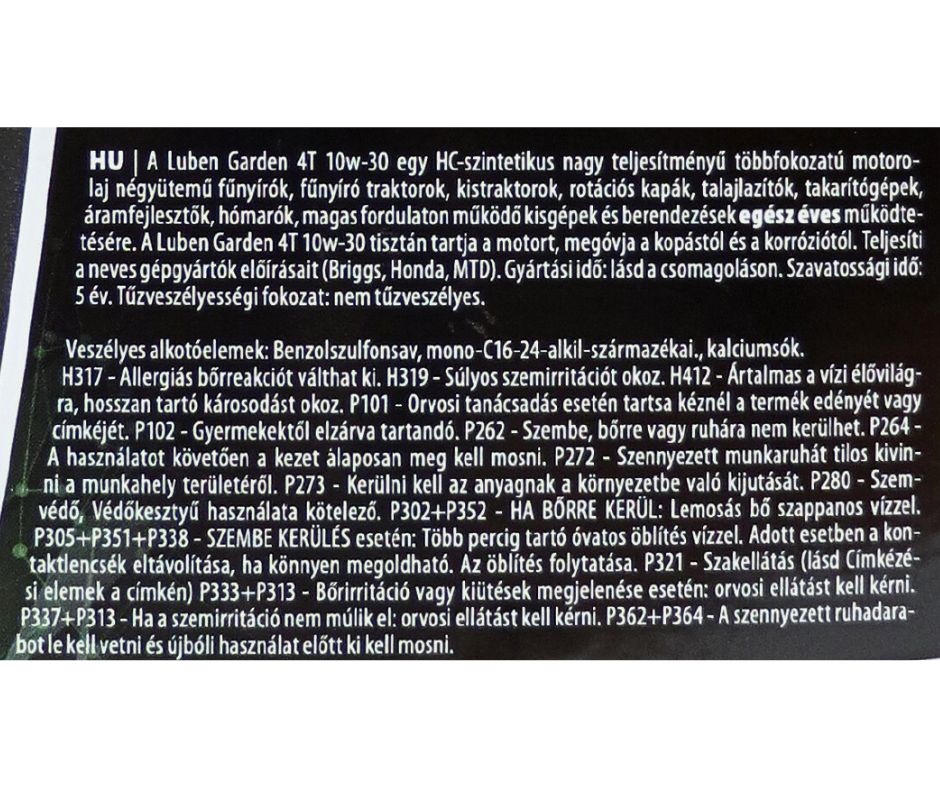 HU | A Luben Garden 4T 10w-30 egy HC-szintetikus nagy teljesítményű többfokozatú motorolaj négyütemű fűnyírók, fűnyíró traktorok, kistraktorok, rotációs kapák, talajlazítók, takarítógépek, áramfejlesztők, hómarók, magas fordulaton működő kisgépek és berendezések egész éves működtetésére. A Luben Garden 4T 10w-30 tisztán tartja a motort, megóvja a kopástól és a korróziótól. Teljesíti a neves gépgyártók előírásait (Briggs, Honda, MTD). Gyártási idő: lásd a csomagoláson. Szavatossági idő: 5 év. Tűzveszélyességi fokozat: nem tűzveszélyes.

Veszélyes alkotóelemek: Benzolszulfonsav, mono-C16-24-alkil-származékai., kalciumsók. H317 - Allergiás bőrreakciót válthat ki. H319 - Súlyos szemirritációt okoz. H412 - Ártalmas a vízi élővilágra, hosszan tartó károsodást okoz. P101 - Orvosi tanácsadás esetén tartsa kéznél a termék edényét vagy címkéjét. P102 - Gyermekektől elzárva tartandó. P262 - Szembe, bőrre vagy ruhára nem kerülhet. P264 - A használatot követően a kezet alaposan meg kell mosni. P272 - Szennyezett munkaruhát tilos kivinni a munkahely területéről. P273 - Kerülni kell az anyagnak a környezetbe való kijutását. P280 - Szemvédő, Védőkesztyű használata kötelező. P302+P352 - HA BŐRRE KERÜL: Lemosás bő szappanos vízzel. P305+P351+P338 - SZEMBE KERÜLÉS esetén: Több percig tartó óvatos öblítés vízzel. Adott esetben a kontaktlencsék eltávolítása, ha könnyen megoldható. Az öblítés folytatása. P321 - Szakellátás (lásd Címkézési elemek a címkén) P333+P313 - Bőrirritáció vagy kiütések megjelenése esetén: orvosi ellátást kell kérni. P337+P313 - Ha a szemirritáció nem múlik el: orvosi ellátást kell kérni. P362+P364 - A szennyezett ruhadarabot le kell vetni és újbóli használat előtt ki kell mosni.